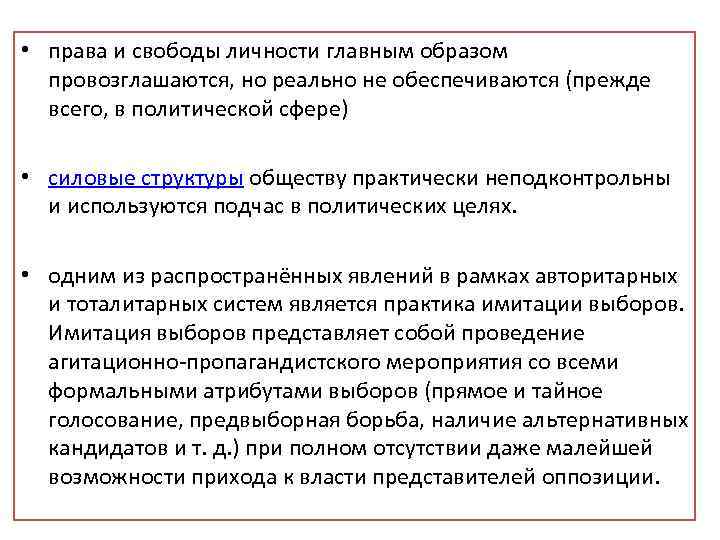 • права и свободы личности главным образом провозглашаются, но реально не обеспечиваются (прежде всего, в политической сфере)

• силовые структуры обществу практически неподконтрольны и используются подчас в политических целях.

• одним из распространённых явлений в рамках авторитарных и тоталитарных систем является практика имитации выборов. Имитация выборов представляет собой проведение агитационно-пропагандистского мероприятия со всеми формальными атрибутами выборов (прямое и тайное голосование, предвыборная борьба, наличие альтернативных кандидатов и т. д.) при полном отсутствии даже малейшей возможности прихода к власти представителей оппозиции.